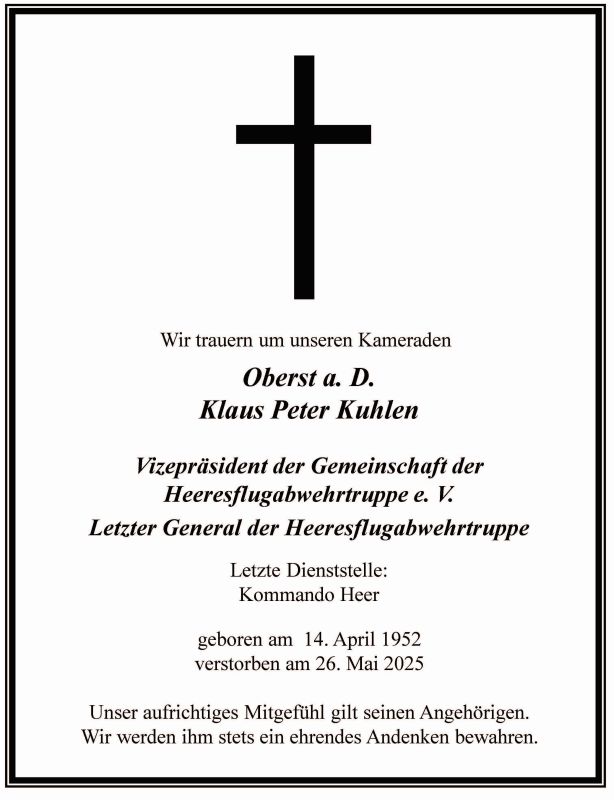 Wir trauern um unseren Kameraden

Oberst a. D.
Klaus Peter Kuhlen

Vizepräsident der Gemeinschaft der Heeresflugabwehrtruppe e. V.
Letzter General der Heeresflugabwehrtruppe

Letzte Dienststelle:
Kommando Heer

geboren am 14. April 1952
verstorben am 26. Mai 2025

Unser aufrichtiges Mitgefühl gilt seinen Angehörigen.
Wir werden ihm stets ein ehrendes Andenken bewahren.